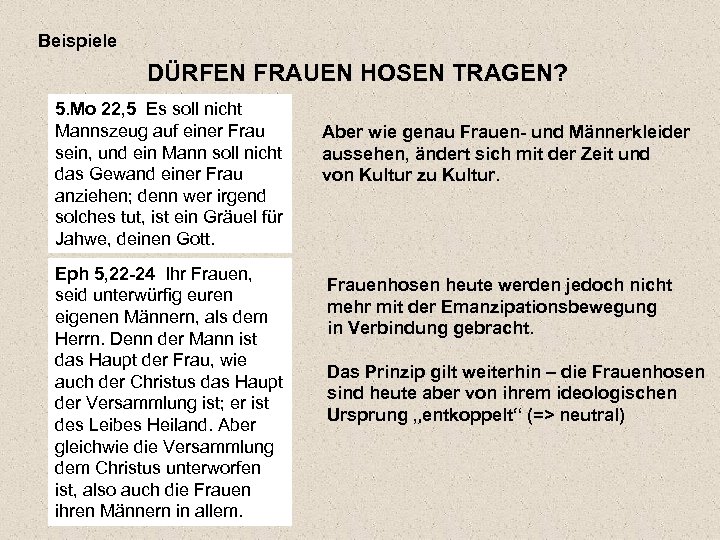 Beispiele

DÜRFEN FRAUEN HOSEN TRAGEN?

5.Mo 22,5 Es soll nicht Mannszeug auf einer Frau sein, und ein Mann soll nicht das Gewand einer Frau anziehen; denn wer irgend solches tut, ist ein Gräuel für Jahwe, deinen Gott.

Eph 5,22-24 Ihr Frauen, seid unterwürfig euren eigenen Männern, als dem Herrn. Denn der Mann ist das Haupt der Frau, wie auch der Christus das Haupt der Versammlung ist; er ist des Leibes Heiland. Aber gleichwie die Versammlung dem Christus unterworfen ist, also auch die Frauen ihren Männern in allem.

Aber wie genau Frauen- und Männerkleider aussehen, ändert sich mit der Zeit und von Kultur zu Kultur.

Frauenhosen heute werden jedoch nicht mehr mit der Emanzipationsbewegung in Verbindung gebracht.

Das Prinzip gilt weiterhin – die Frauenhosen sind heute aber von ihrem ideologischen Ursprung „entkoppelt“ (=> neutral)